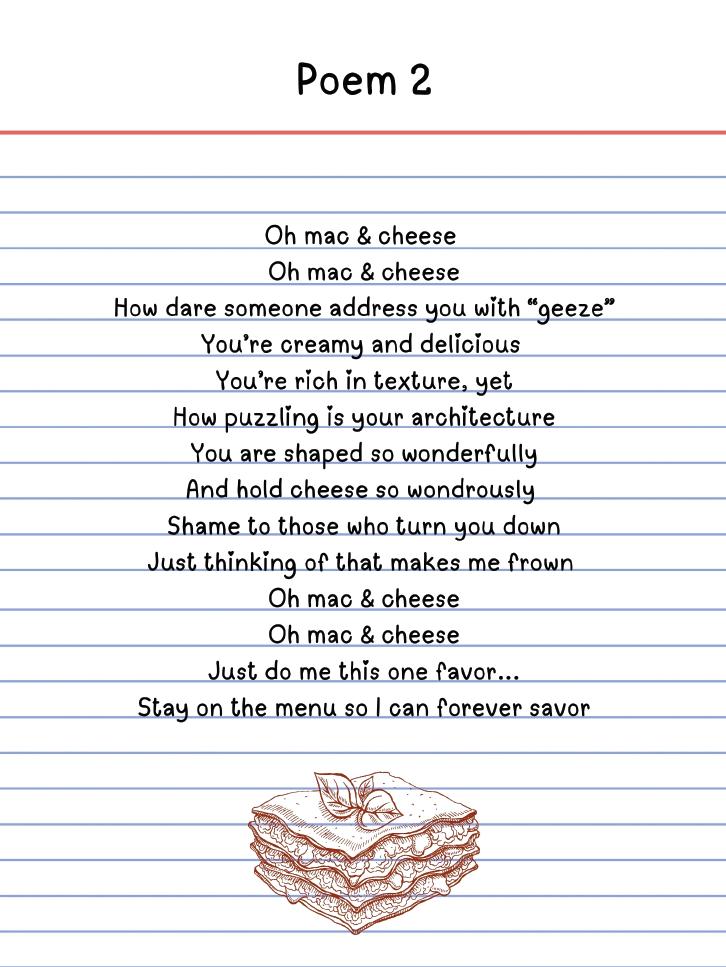 Poem 2

Oh mac & cheese
Oh mac & cheese
How dare someone address you with “geeze”
You’re creamy and delicious
You’re rich in texture, yet
How puzzling is your architecture
You are shaped so wonderfully
And hold cheese so wondrously
Shame to those who turn you down
Just thinking of that makes me frown
Oh mac & cheese
Oh mac & cheese
Just do me this one favor...
Stay on the menu so I can forever savor